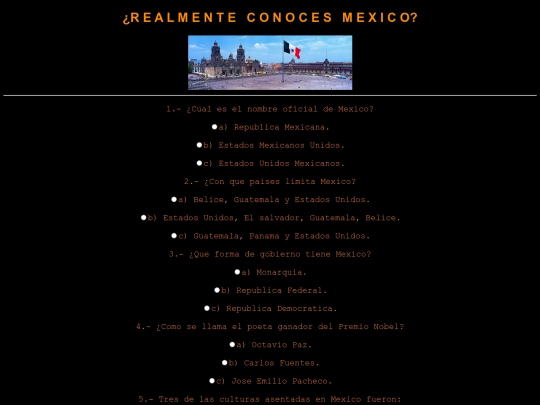 ¿REALMENTE CONOCES MEXICO?

1.- ¿Cual es el nombre oficial de Mexico?

a) Republica Mexicana.

b) Estados Mexicanos Unidos.

c) Estados Unidos Mexicanos.

2.- ¿Con que paises limita Mexico?

a) Belice, Guatemala y Estados Unidos.

b) Estados Unidos, El salvador, Guatemala, Belice.

c) Guatemala, Panama y Estados Unidos.

3.- ¿Que forma de gobierno tiene Mexico?

a) Monarquia.

b) Republica Federal.

c) Republica Democratica.

4.- ¿Como se llama el poeta ganador del Premio Nobel?

a) Octavio Paz.

b) Carlos Fuentes.

c) Jose Emilio Pacheco.

5.- Tres de las culturas asentadas en Mexico fueron: